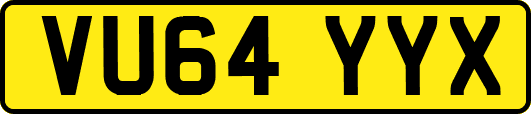 VU64 YYX